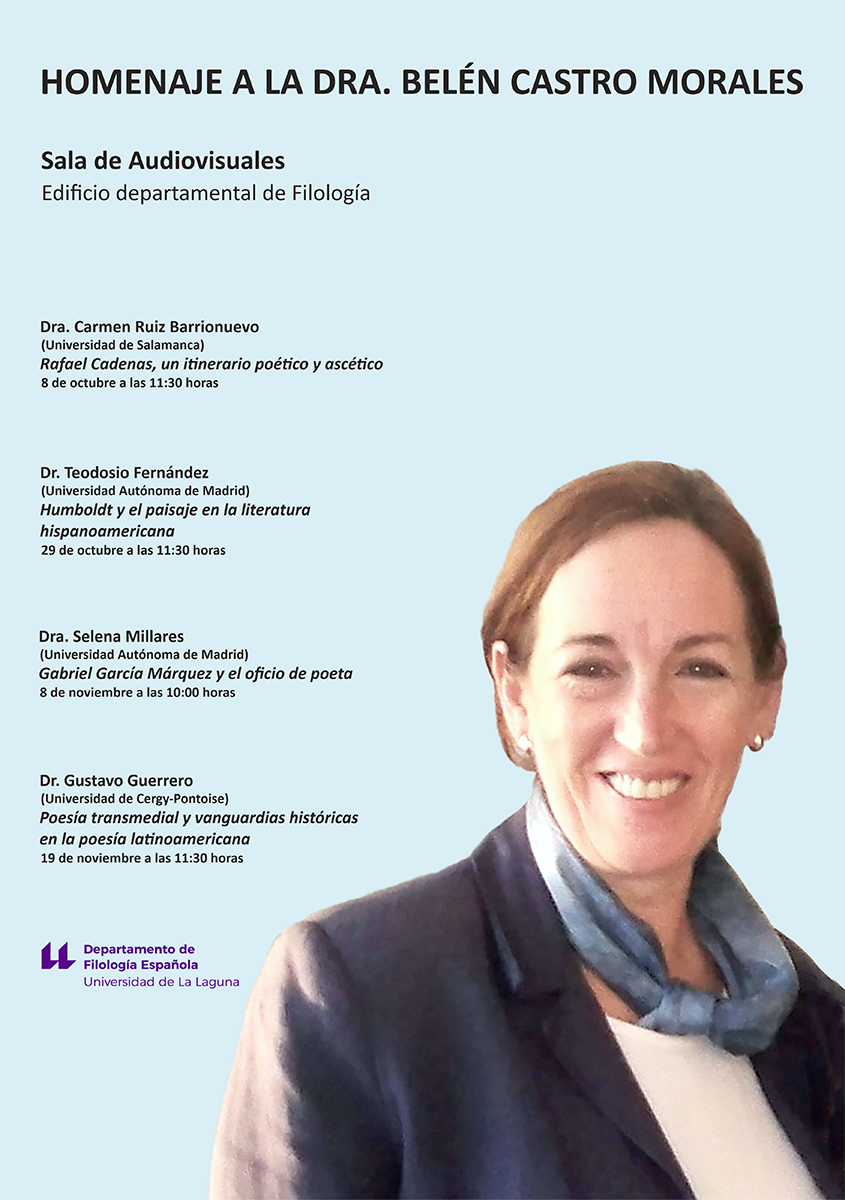 HOMENAJE A LA DRA. BELÉN CASTRO MORALES

Sala de Audiovisuales
Edificio departamental de Filología

Dra. Carmen Ruiz Barrionuevo
(Universidad de Salamanca)
Rafael Cadenas, un itinerario poético y ascético
8 de octubre a las 11:30 horas

Dr. Teodosio Fernández
(Universidad Autónoma de Madrid)
Humboldt y el paisaje en la literatura hispanoamericana
29 de octubre a las 11:30 horas

Dra. Selena Millares
(Universidad Autónoma de Madrid)
Gabriel García Márquez y el oficio de poeta
8 de noviembre a las 10:00 horas

Dr. Gustavo Guerrero
(Universidad de Cergy-Pontoise)
Poesía transmedial y vanguardias históricas en la poesía latinoamericana
19 de noviembre a las 11:30 horas

Departamento de
Filología Española
Universidad de La Laguna